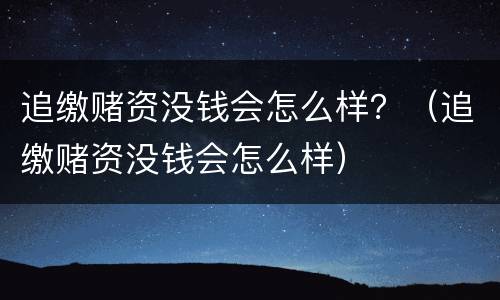 追缴赌资没钱会怎么样？（追缴赌资没钱会怎么样）